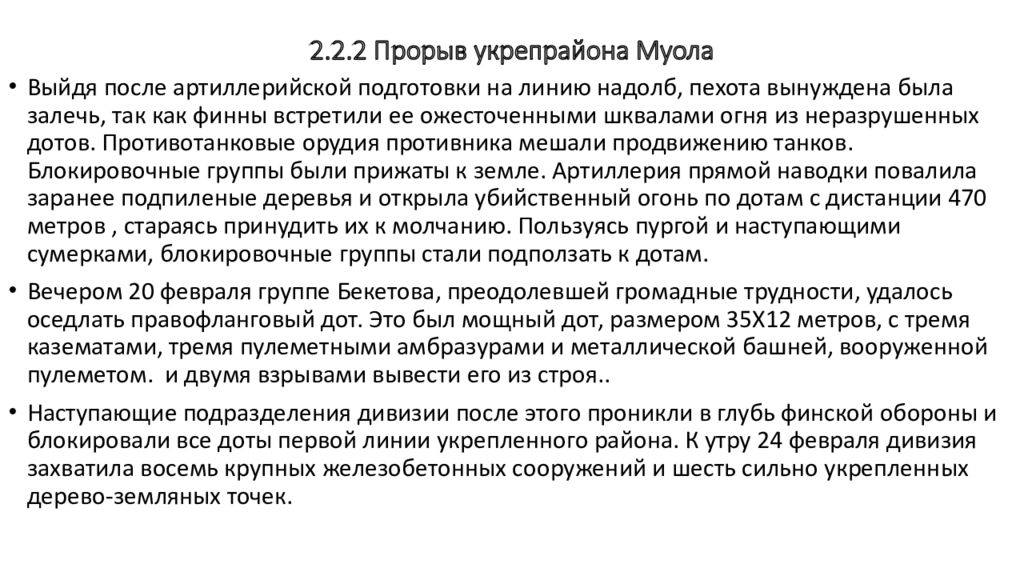 2.2.2 Прорыв укрепрайона Муола

• Выйдя после артиллерийской подготовки на линию надолб, пехота вынуждена была залечь, так как финны встретили ее ожесточенными шквалами огня из неразрушенных дотов. Противотанковые орудия противника мешали продвижению танков. Блокировочные группы были прижаты к земле. Артиллерия прямой наводки повалила заранее подпиленые деревья и открыла убийственный огонь по дотам с дистанции 470 метров , стараясь принудить их к молчанию. Пользуясь пургой и наступающими сумерками, блокировочные группы стали подползать к дотам.

• Вечером 20 февраля группе Бекетова, преодолевшей громадные трудности, удалось оседлать правофланговый дот. Это был мощный дот, размером 35Х12 метров, с тремя казематами, тремя пулеметными амбразурами и металлической башней, вооруженной пулеметом. и двумя взрывами вывести его из строя..

• Наступающие подразделения дивизии после этого проникли в глубь финской обороны и блокировали все доты первой линии укрепленного района. К утру 24 февраля дивизия захватила восемь крупных железобетонных сооружений и шесть сильно укрепленных дерево-земляных точек.